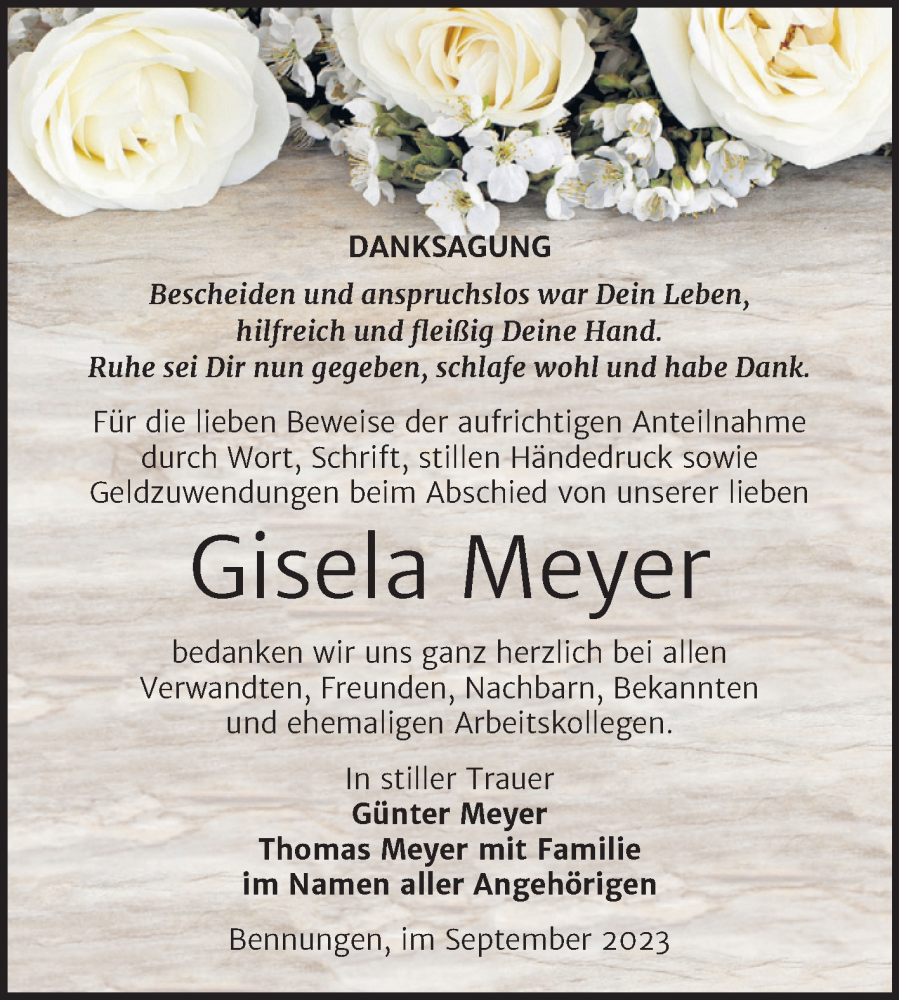 DANKSAGUNG

Bescheiden und anspruchslos war Dein Leben, hilfreich und fleißig Deine Hand. Ruhe sei Dir nun gegeben, schlafe wohl und habe Dank.

Für die lieben Beweise der aufrichtigen Anteilnahme durch Wort, Schrift, stillen Händedruck sowie Geldzuwendungen beim Abschied von unserer lieben

Gisela Meyer

bedanken wir uns ganz herzlich bei allen Verwandten, Freunden, Nachbarn, Bekannten und ehemaligen Arbeitskollegen.

In stiller Trauer
Günter Meyer
Thomas Meyer mit Familie
im Namen aller Angehörigen

Bennungen, im September 2023